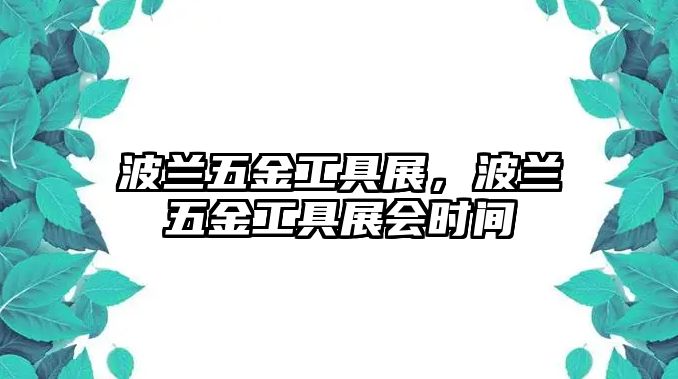 波兰五金工具展，波兰五金工具展会时间